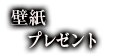 壁紙
プレゼント